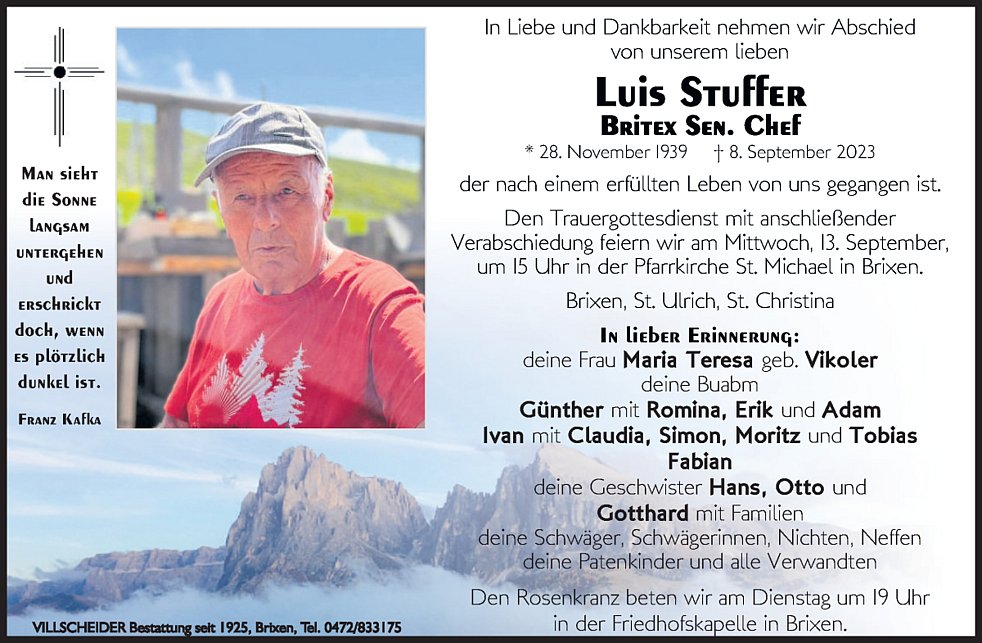 Man sieht die Sonne langsam untergehen und erschrickt doch, wenn es plötzlich dunkel ist.

Franz Kafka

In Liebe und Dankbarkeit nehmen wir Abschied von unserem lieben

Luis Stuffer
Britex Sen. Chef

* 28. November 1939 † 8. September 2023

der nach einem erfüllten Leben von uns gegangen ist.

Den Trauergottesdienst mit anschließender Verabschiedung feiern wir am Mittwoch, 13. September, um 15 Uhr in der Pfarrkirche St. Michael in Brixen.

Brixen, St. Ulrich, St. Christina

In lieber Erinnerung:
deine Frau Maria Teresa geb. Vikoler
deine Buabm
Günther mit Romina, Erik und Adam
Ivan mit Claudia, Simon, Moritz und Tobias
Fabian
deine Geschwister Hans, Otto und Gotthard mit Familien
deine Schwäger, Schwägerinnen, Nichten, Neffen
deine Patenkinder und alle Verwandten

Den Rosenkranz beten wir am Dienstag um 19 Uhr in der Friedhofskapelle in Brixen.

VILLSCHEIDER Bestattung seit 1925, Brixen, Tel. 0472/833175